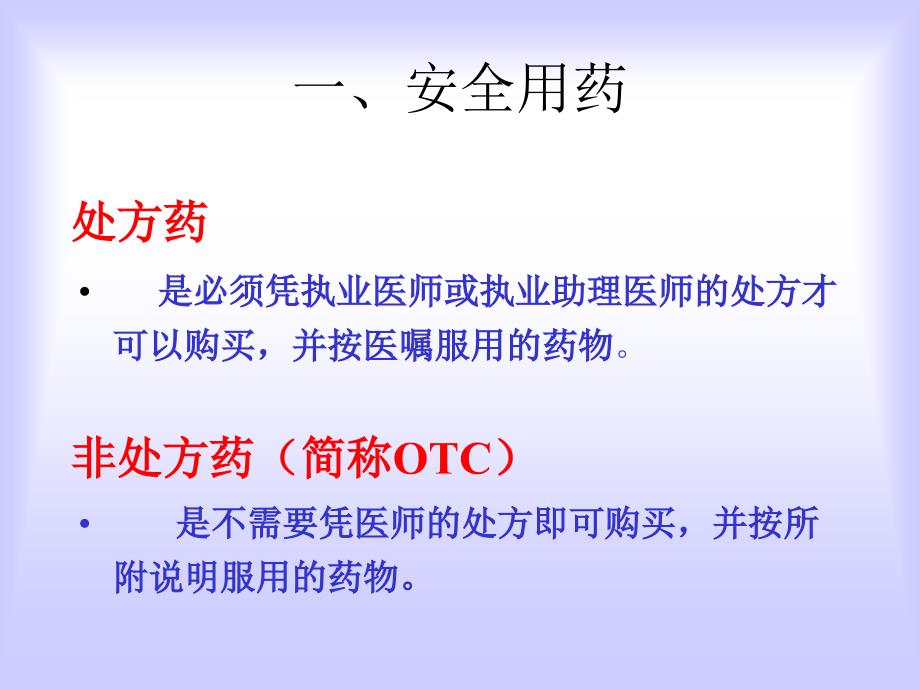 一、安全用药

处方药

• 是必须凭执业医师或执业助理医师的处方才可以购买，并按医嘱服用的药物。

非处方药（简称OTC）

• 是不需要凭医师的处方即可购买，并按所附说明服用的药物。